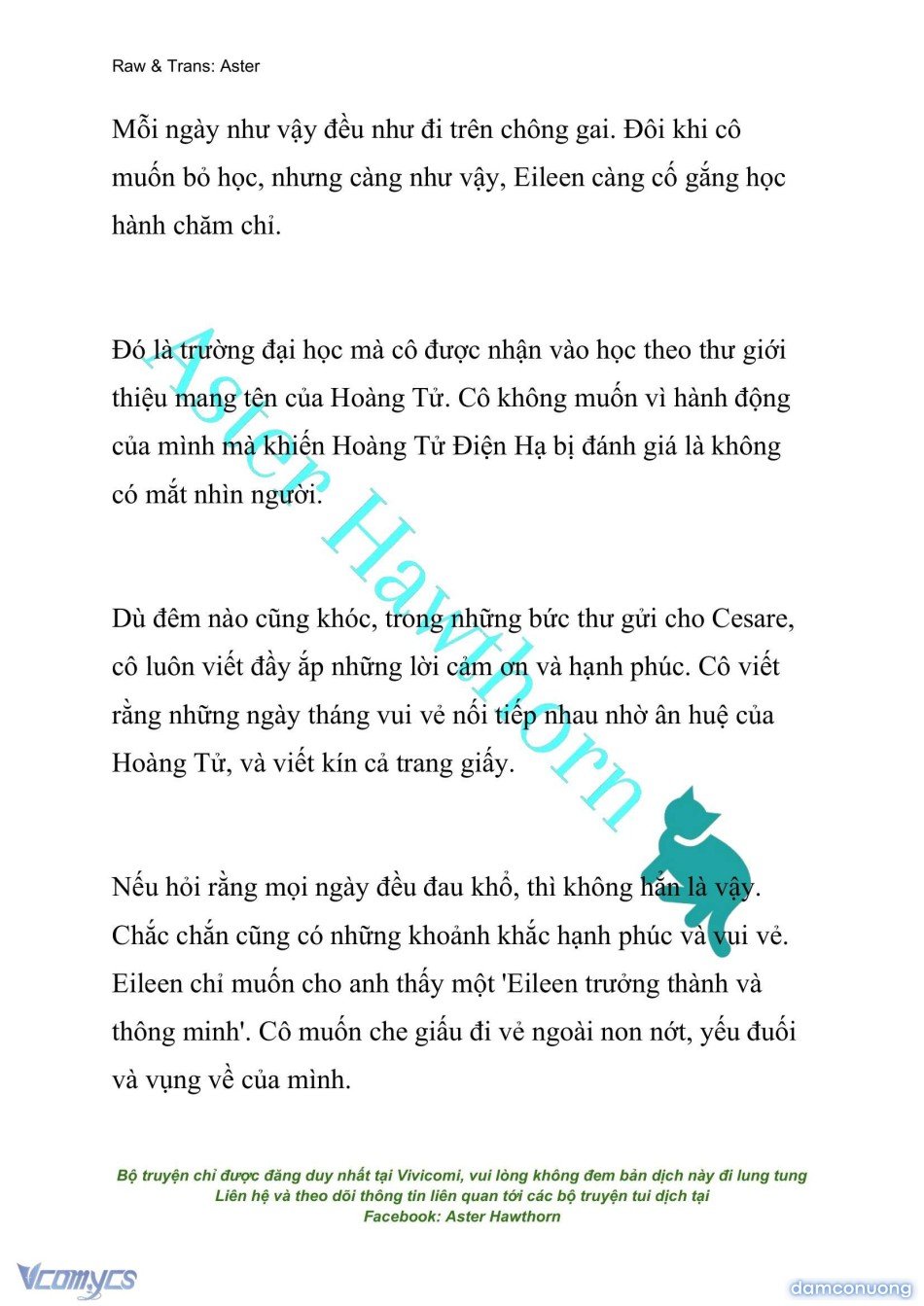 Raw & Trans: Aster

Mỗi ngày như vậy đều như đi trên chông gai. Đôi khi cô muốn bỏ học, nhưng càng như vậy, Eileen càng cố gắng học hành chăm chỉ.

Đó là trường đại học mà cô được nhận vào học theo thư giới thiệu mang tên của Hoàng Tử. Cô không muốn vì hành động của mình mà khiến Hoàng Tử Điện Hạ bị đánh giá là không có mắt nhìn người.

Dù đêm nào cũng khóc, trong những bức thư gửi cho Cesare, cô luôn viết đầy ắp những lời cảm ơn và hạnh phúc. Cô viết rằng những ngày tháng vui vẻ nối tiếp nhau nhờ ân huệ của Hoàng Tử, và viết kín cả trang giấy.

Nếu hỏi rằng mọi ngày đều đau khổ, thì không hẳn là vậy. Chắc chắn cũng có những khoảnh khắc hạnh phúc và vui vẻ. Eileen chỉ muốn cho anh thấy một 'Eileen trưởng thành và thông minh'. Cô muốn che giấu đi vẻ ngoài non nớt, yếu đuối và vụng về của mình.

Aster Hawthorn

Bộ truyện chỉ được đăng duy nhất tại Vivicomi, vui lòng không đem bản dịch này đi lung tung
Liên hệ và theo dõi thông tin liên quan tới các bộ truyện tui dịch tại
Facebook: Aster Hawthorn

Vcomycs

damconuong